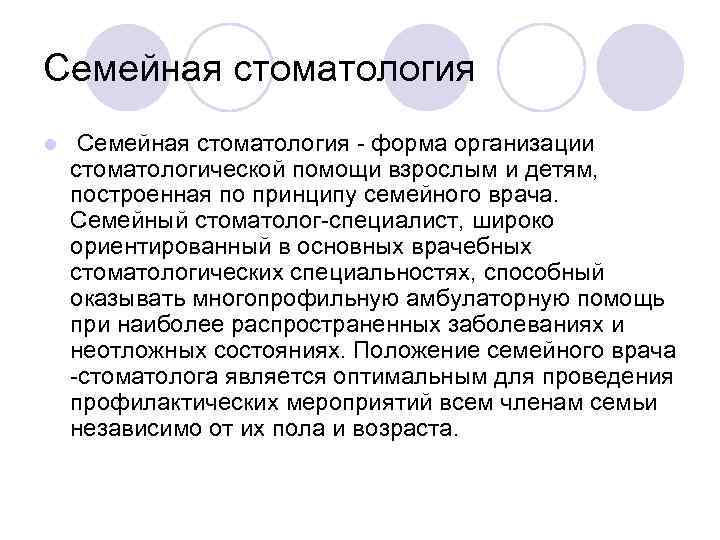 Семейная стоматология

Семейная стоматология - форма организации стоматологической помощи взрослым и детям, построенная по принципу семейного врача. Семейный стоматолог-специалист, широко ориентированный в основных врачебных стоматологических специальностях, способный оказывать многопрофильную амбулаторную помощь при наиболее распространенных заболеваниях и неотложных состояниях. Положение семейного врача -стоматолога является оптимальным для проведения профилактических мероприятий всем членам семьи независимо от их пола и возраста.